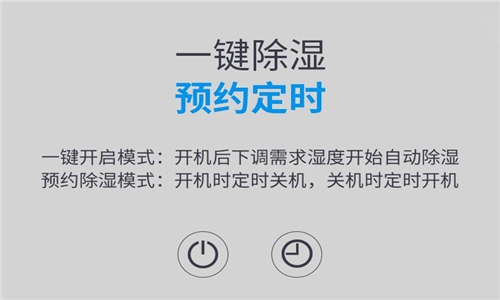 一键除湿
预约定时

一键开启模式：开机后下调需求湿度开始自动除湿
预约除湿模式：开机时定时关机，关机时定时开机